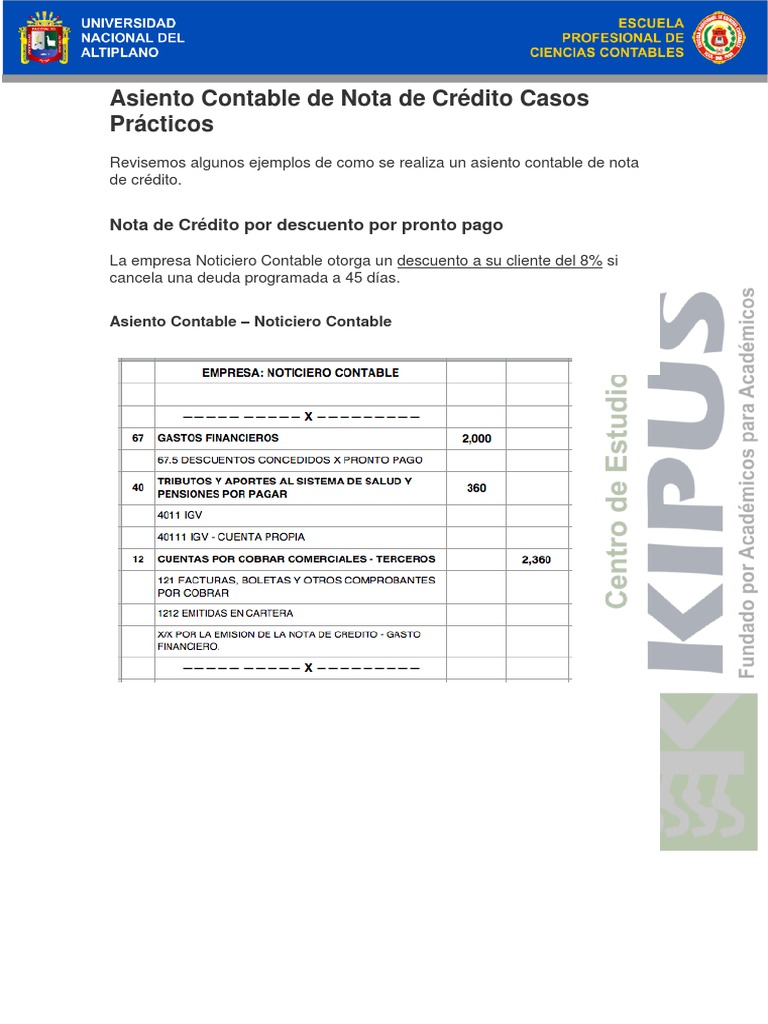 UNIVERSIDAD NACIONAL DEL ALTIPLANO

ESCUELA PROFESIONAL DE CIENCIAS CONTABLES

Asiento Contable de Nota de Crédito Casos Prácticos

Revisemos algunos ejemplos de como se realiza un asiento contable de nota de crédito.

Nota de Crédito por descuento por pronto pago

La empresa Noticiero Contable otorga un descuento a su cliente del 8% si cancela una deuda programada a 45 días.

Asiento Contable – Noticiero Contable

| | EMPRESA: NOTICIERO CONTABLE | | |
|---|---|---|---|
| | | | |
| | ————— ————— X ————————— | | |
| 67 | GASTOS FINANCIEROS | 2,000 | |
| | 67.5 DESCUENTOS CONCEDIDOS X PRONTO PAGO | | |
| 40 | TRIBUTOS Y APORTES AL SISTEMA DE SALUD Y PENSIONES POR PAGAR | 360 | |
| | 4011 IGV | | |
| | 40111 IGV - CUENTA PROPIA | | |
| 12 | CUENTAS POR COBRAR COMERCIALES - TERCEROS | | 2,360 |
| | 121 FACTURAS, BOLETAS Y OTROS COMPROBANTES POR COBRAR | | |
| | 1212 EMITIDAS EN CARTERA | | |
| | X/X POR LA EMISION DE LA NOTA DE CREDITO - GASTO FINANCIERO. | | |
| | ————— ————— X ————————— | | |

Centro de Estudio KIPUS Fundado por Académicos para Académicos